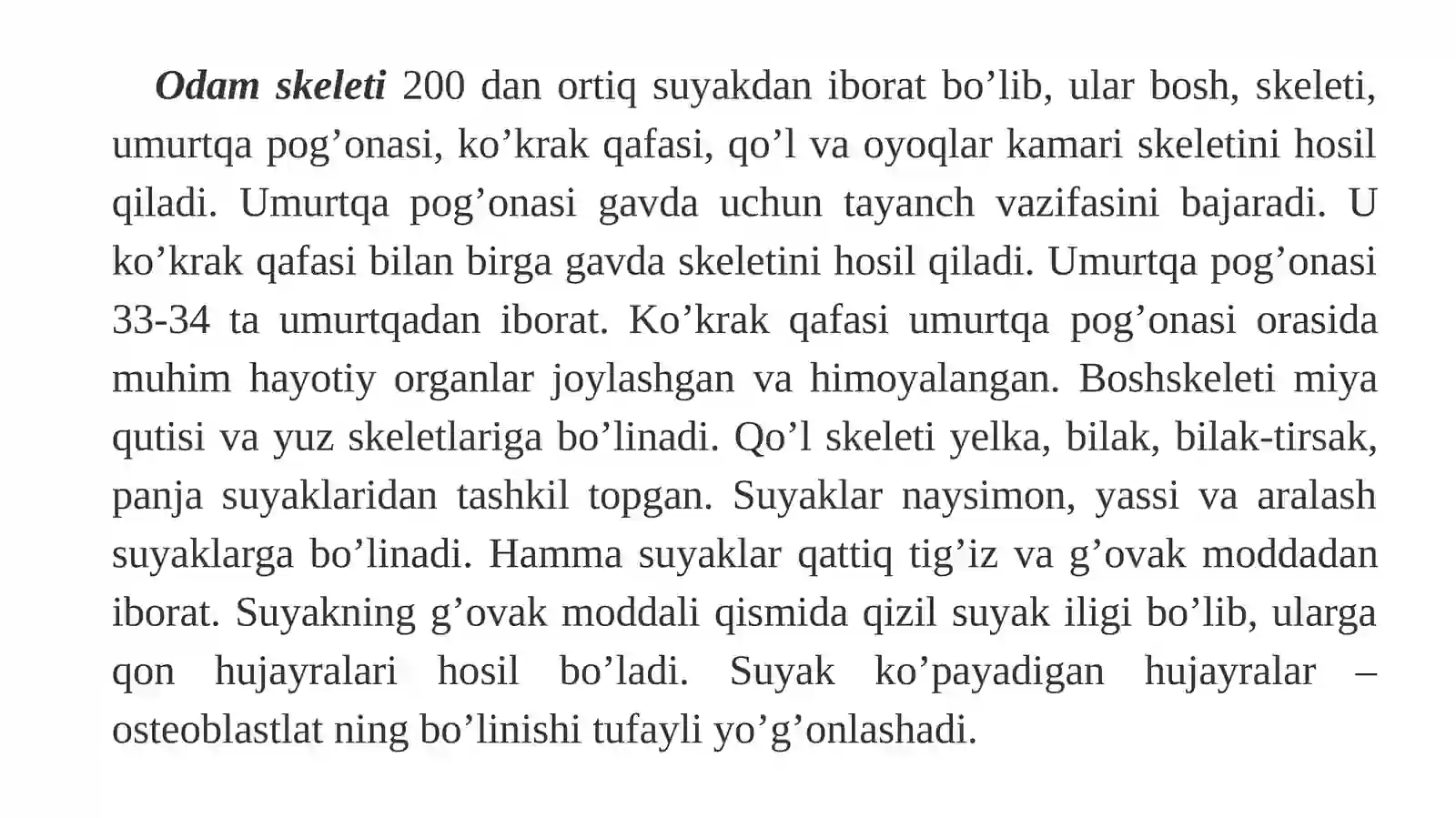 Odam skeleti 200 dan ortiq suyakdan iborat bo'lib, ular bosh, skeleti, umurtqa pog'onasi, ko'krak qafasi, qo'l va oyoqlar kamari skeletini hosil qiladi. Umurtqa pog'onasi gavda uchun tayanch vazifasini bajaradi. U ko'krak qafasi bilan birga gavda skeletini hosil qiladi. Umurtqa pog'onasi 33-34 ta umurtqadan iborat. Ko'krak qafasi umurtqa pog'onasi orasida muhim hayotiy organlar joylashgan va himoyalangan. Boshskeleti miya qutisi va yuz skeletlariga bo'linadi. Qo'l skeleti yelka, bilak, bilak-tirsak, panja suyaklaridan tashkil topgan. Suyaklar naysimon, yassi va aralash suyaklarga bo'linadi. Hamma suyaklar qattiq tig'iz va g'ovak moddadan iborat. Suyakning g'ovak moddali qismida qizil suyak iligi bo'lib, ularga qon hujayralari hosil bo'ladi. Suyak ko'payadigan hujayralar – osteoblastlat ning bo'linishi tufayli yo'g'onlashadi.